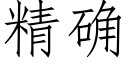 精确